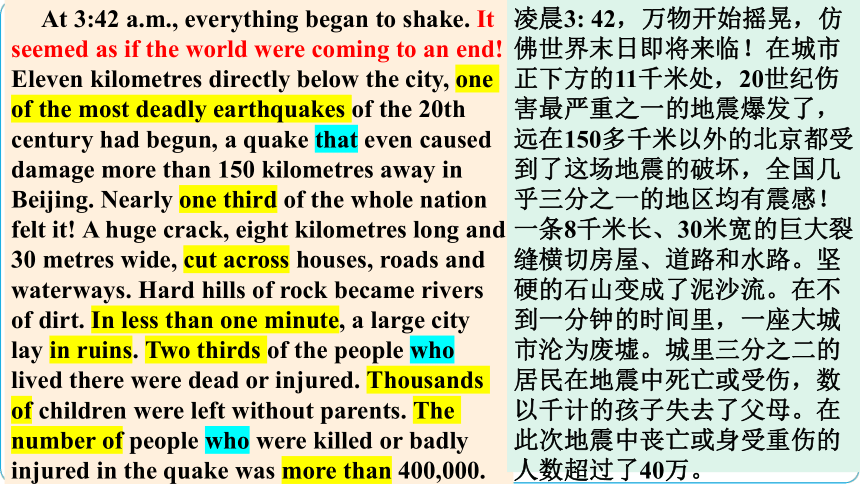 At 3:42 a.m., everything began to shake. It seemed as if the world were coming to an end! Eleven kilometres directly below the city, one of the most deadly earthquakes of the 20th century had begun, a quake that even caused damage more than 150 kilometres away in Beijing. Nearly one third of the whole nation felt it! A huge crack, eight kilometres long and 30 metres wide, cut across houses, roads and waterways. Hard hills of rock became rivers of dirt. In less than one minute, a large city lay in ruins. Two thirds of the people who lived there were dead or injured. Thousands of children were left without parents. The number of people who were killed or badly injured in the quake was more than 400,000.

凌晨3: 42，万物开始摇晃，仿佛世界末日即将来临！在城市正下方的11千米处，20世纪伤害最严重之一的地震爆发了，远在150多千米以外的北京都受到了这场地震的破坏，全国几乎三分之一的地区均有震感！一条8千米长、30米宽的巨大裂缝横切房屋、道路和水路。坚硬的石山变成了泥沙流。在不到一分钟的时间里，一座大城市沦为废墟。城里三分之二的居民在地震中死亡或受伤，数以千计的孩子失去了父母。在此次地震中丧亡或身受重伤的人数超过了40万。